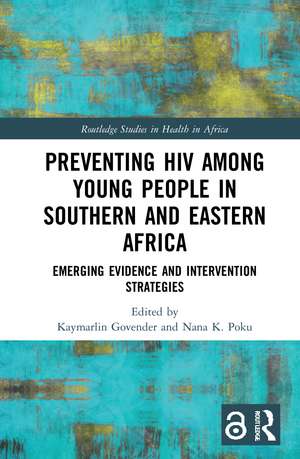 Routledge Studies in Health in Africa

PREVENTING HIV AMONG YOUNG PEOPLE IN SOUTHERN AND EASTERN AFRICA

EMERGING EVIDENCE AND INTERVENTION STRATEGIES

Edited by
Kaymarlin Govender and Nana K. Poku

ROUTLEDGE